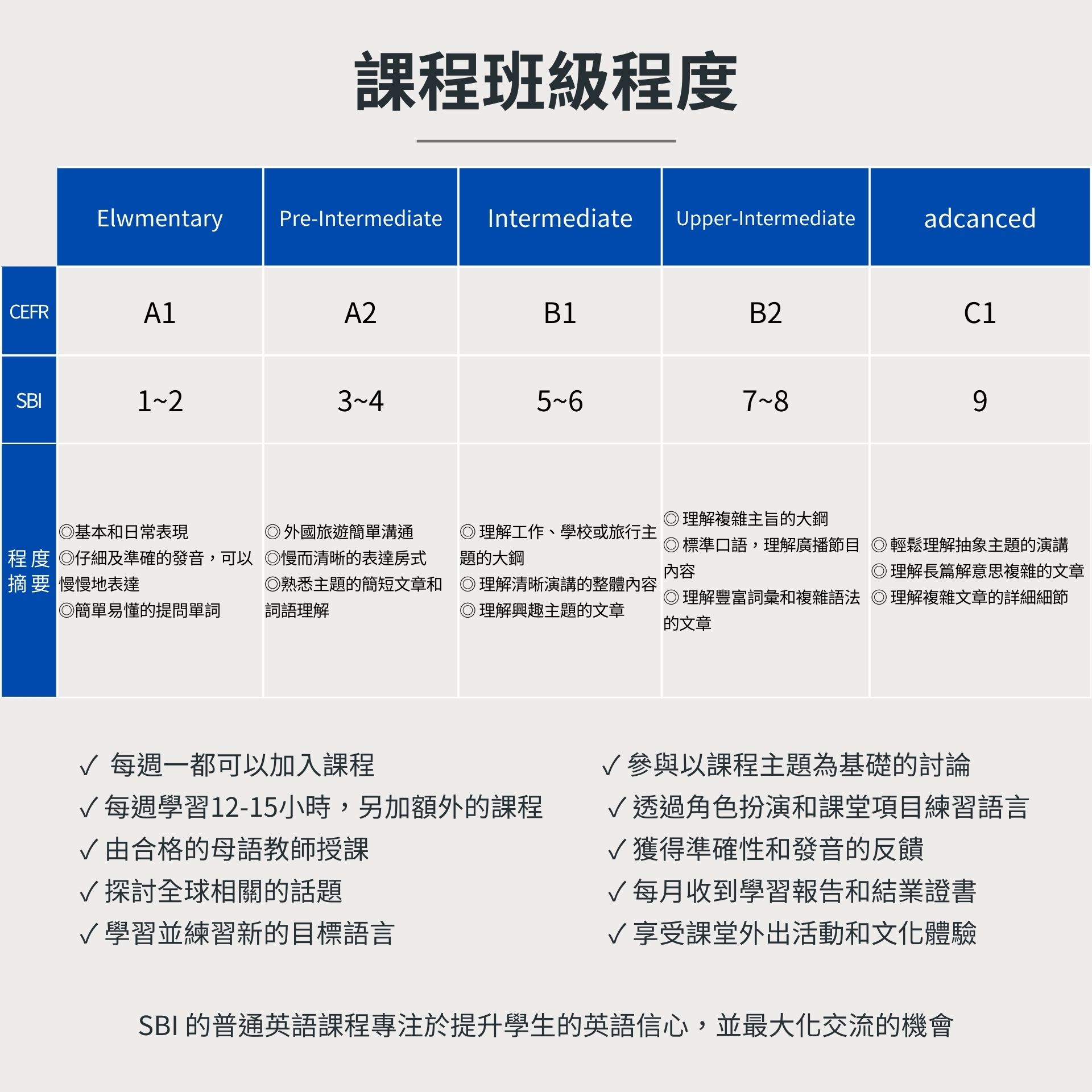 課程班級程度

| | Elwmentary | Pre-Intermediate | Intermediate | Upper-Intermediate | adcanced |
|---|---|---|---|---|---|
| CEFR | A1 | A2 | B1 | B2 | C1 |
| SBI | 1~2 | 3~4 | 5~6 | 7~8 | 9 |
| 程度摘要 | ◎基本和日常表現 ◎仔細及準確的發音，可以慢慢地表達 ◎簡單易懂的提問單詞 | ◎ 外國旅遊簡單溝通 ◎慢而清晰的表達房式 ◎熟悉主題的簡短文章和詞語理解 | ◎ 理解工作、學校或旅行主題的大鋼 ◎ 理解清晰演講的整體內容 ◎ 理解興趣主題的文章 | ◎ 理解複雜主旨的大鋼 ◎ 標準口語，理解廣播節目內容 ◎ 理解豐富詞彙和複雜語法的文章 | ◎ 輕鬆理解抽象主題的演講 ◎ 理解長篇解意思複雜的文章 ◎ 理解複雜文章的詳細細節 |

✓ 每週一都可以加入課程
✓ 每週學習12-15小時，另加額外的課程
✓ 由合格的母語教師授課
✓ 探討全球相關的話題
✓ 學習並練習新的目標語言

✓ 參與以課程主題為基礎的討論
✓ 透過角色扮演和課堂項目練習語言
✓ 獲得準確性和發音的反饋
✓ 每月收到學習報告和結業證書
✓ 享受課堂外出活動和文化體驗

SBI 的普通英語課程專注於提升學生的英語信心，並最大化交流的機會